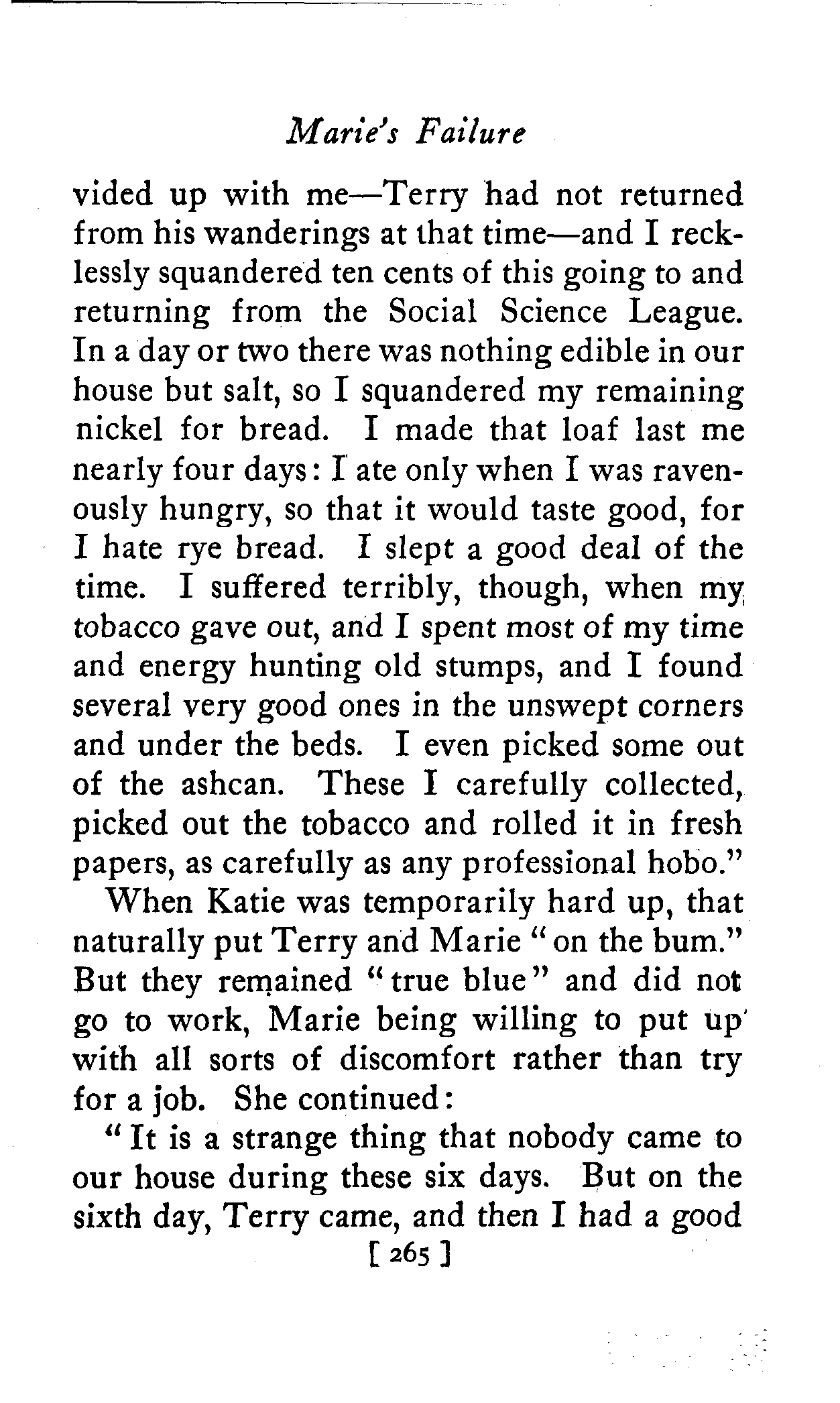 Marie's Failure

vided up with me—Terry had not returned from his wanderings at that time—and I recklessly squandered ten cents of this going to and returning from the Social Science League. In a day or two there was nothing edible in our house but salt, so I squandered my remaining nickel for bread. I made that loaf last me nearly four days: I ate only when I was ravenously hungry, so that it would taste good, for I hate rye bread. I slept a good deal of the time. I suffered terribly, though, when my tobacco gave out, and I spent most of my time and energy hunting old stumps, and I found several very good ones in the unswept corners and under the beds. I even picked some out of the ashcan. These I carefully collected, picked out the tobacco and rolled it in fresh papers, as carefully as any professional hobo."

When Katie was temporarily hard up, that naturally put Terry and Marie "on the bum." But they remained "true blue" and did not go to work, Marie being willing to put up with all sorts of discomfort rather than try for a job. She continued:

"It is a strange thing that nobody came to our house during these six days. But on the sixth day, Terry came, and then I had a good

[ 265 ]